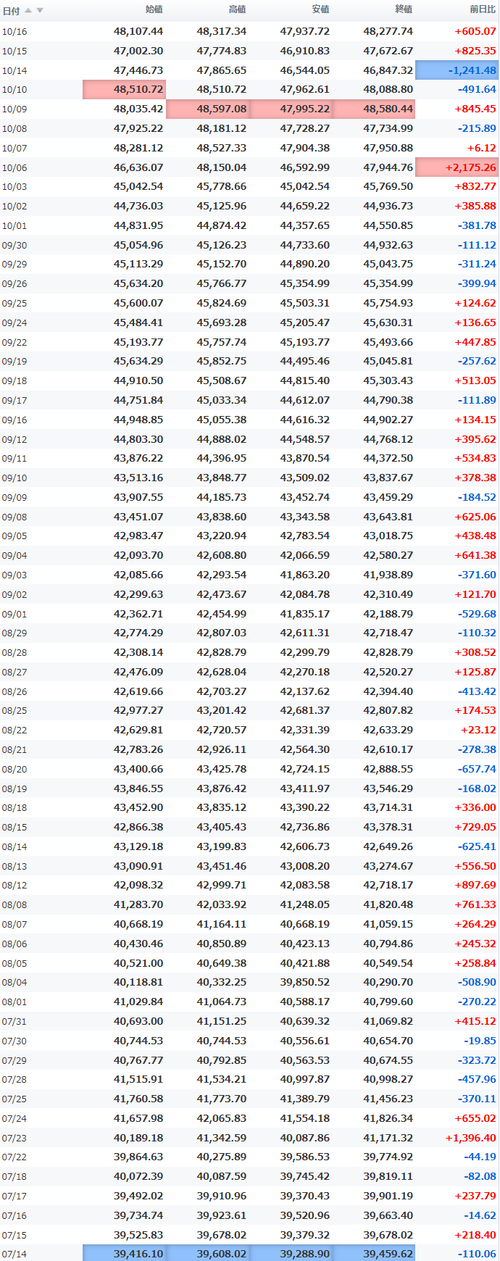 | 日付 | 始値 | 高値 | 安値 | 終値 | 前日比 |
|---|---|---|---|---|---|
| 10/16 | 48,107.44 | 48,317.34 | 47,937.72 | 48,277.74 | +605.07 |
| 10/15 | 47,002.30 | 47,774.83 | 46,910.83 | 47,672.67 | +825.35 |
| 10/14 | 47,446.73 | 47,865.65 | 46,544.05 | 46,847.32 | -1,241.48 |
| 10/10 | 48,510.72 | 48,510.72 | 47,962.61 | 48,088.80 | -491.64 |
| 10/09 | 48,035.42 | 48,597.08 | 47,995.22 | 48,580.44 | +845.45 |
| 10/08 | 47,925.22 | 48,181.12 | 47,728.27 | 47,734.99 | -215.89 |
| 10/07 | 48,281.12 | 48,527.33 | 47,904.38 | 47,950.88 | +6.12 |
| 10/06 | 46,636.07 | 48,150.04 | 46,592.99 | 47,944.76 | +2,175.26 |
| 10/03 | 45,042.54 | 45,778.66 | 45,042.54 | 45,769.50 | +832.77 |
| 10/02 | 44,736.03 | 45,125.96 | 44,659.22 | 44,936.73 | +385.88 |
| 10/01 | 44,831.95 | 44,874.42 | 44,357.65 | 44,550.85 | -381.78 |
| 09/30 | 45,054.96 | 45,126.23 | 44,733.60 | 44,932.63 | -111.12 |
| 09/29 | 45,113.29 | 45,152.70 | 44,890.20 | 45,043.75 | -311.24 |
| 09/26 | 45,634.20 | 45,766.77 | 45,354.99 | 45,354.99 | -399.94 |
| 09/25 | 45,600.07 | 45,824.69 | 45,503.31 | 45,754.93 | +124.62 |
| 09/24 | 45,484.41 | 45,693.28 | 45,205.47 | 45,630.31 | +136.65 |
| 09/22 | 45,193.77 | 45,757.74 | 45,193.77 | 45,493.66 | +447.85 |
| 09/19 | 45,634.29 | 45,852.75 | 44,495.46 | 45,045.81 | -257.62 |
| 09/18 | 44,910.50 | 45,508.67 | 44,815.40 | 45,303.43 | +513.05 |
| 09/17 | 44,751.84 | 45,033.34 | 44,612.07 | 44,790.38 | -111.89 |
| 09/16 | 44,948.85 | 45,055.38 | 44,616.32 | 44,902.27 | +134.15 |
| 09/12 | 44,803.30 | 44,888.02 | 44,548.57 | 44,768.12 | +395.62 |
| 09/11 | 43,876.22 | 44,396.95 | 43,870.54 | 44,372.50 | +534.83 |
| 09/10 | 43,513.16 | 43,848.77 | 43,509.02 | 43,837.67 | +378.38 |
| 09/09 | 43,907.55 | 44,185.73 | 43,452.74 | 43,459.29 | -184.52 |
| 09/08 | 43,451.07 | 43,838.60 | 43,343.58 | 43,643.81 | +625.06 |
| 09/05 | 42,983.47 | 43,220.94 | 42,783.54 | 43,018.75 | +438.48 |
| 09/04 | 42,093.70 | 42,608.80 | 42,066.59 | 42,580.27 | +641.38 |
| 09/03 | 42,085.66 | 42,293.54 | 41,863.20 | 41,938.89 | -371.60 |
| 09/02 | 42,299.63 | 42,473.67 | 42,084.78 | 42,310.49 | +121.70 |
| 09/01 | 42,362.71 | 42,454.99 | 41,835.17 | 42,188.79 | -529.68 |
| 08/29 | 42,774.29 | 42,807.03 | 42,611.31 | 42,718.47 | -110.32 |
| 08/28 | 42,308.14 | 42,828.79 | 42,299.79 | 42,828.79 | +308.52 |
| 08/27 | 42,476.09 | 42,628.04 | 42,270.18 | 42,520.27 | +125.87 |
| 08/26 | 42,619.66 | 42,703.27 | 42,137.62 | 42,394.40 | -413.42 |
| 08/25 | 42,977.27 | 43,201.42 | 42,681.37 | 42,807.82 | +174.53 |
| 08/22 | 42,629.81 | 42,720.57 | 42,331.39 | 42,633.29 | +23.12 |
| 08/21 | 42,783.26 | 42,926.11 | 42,564.30 | 42,610.17 | -278.38 |
| 08/20 | 43,400.66 | 43,425.78 | 42,724.15 | 42,888.55 | -657.74 |
| 08/19 | 43,846.55 | 43,876.42 | 43,411.97 | 43,546.29 | -168.02 |
| 08/18 | 43,452.90 | 43,835.12 | 43,390.22 | 43,714.31 | +336.00 |
| 08/15 | 42,866.38 | 43,405.43 | 42,736.86 | 43,378.31 | +729.05 |
| 08/14 | 43,129.18 | 43,199.83 | 42,606.73 | 42,649.26 | -625.41 |
| 08/13 | 43,090.91 | 43,451.46 | 43,008.20 | 43,274.67 | +556.50 |
| 08/12 | 42,098.32 | 42,999.71 | 42,083.58 | 42,718.17 | +897.69 |
| 08/08 | 41,283.70 | 42,033.92 | 41,248.05 | 41,820.48 | +761.33 |
| 08/07 | 40,668.19 | 41,164.11 | 40,668.19 | 41,059.15 | +264.29 |
| 08/06 | 40,430.46 | 40,850.89 | 40,423.13 | 40,794.86 | +245.32 |
| 08/05 | 40,521.00 | 40,649.38 | 40,421.88 | 40,549.54 | +258.84 |
| 08/04 | 40,118.81 | 40,332.25 | 39,850.52 | 40,290.70 | -508.90 |
| 08/01 | 41,029.84 | 41,064.73 | 40,588.17 | 40,799.60 | -270.22 |
| 07/31 | 40,693.00 | 41,151.25 | 40,639.32 | 41,069.82 | +415.12 |
| 07/30 | 40,744.53 | 40,744.53 | 40,556.61 | 40,654.70 | -19.85 |
| 07/29 | 40,767.77 | 40,792.85 | 40,563.53 | 40,674.55 | -323.72 |
| 07/28 | 41,515.91 | 41,534.21 | 40,997.87 | 40,998.27 | -457.96 |
| 07/25 | 41,760.58 | 41,773.70 | 41,389.79 | 41,456.23 | -370.11 |
| 07/24 | 41,657.98 | 42,065.83 | 41,554.18 | 41,826.34 | +655.02 |
| 07/23 | 40,189.18 | 41,342.59 | 40,087.86 | 41,171.32 | +1,396.40 |
| 07/22 | 39,864.63 | 40,275.89 | 39,586.53 | 39,774.92 | -44.19 |
| 07/18 | 40,072.39 | 40,087.59 | 39,745.42 | 39,819.11 | -82.08 |
| 07/17 | 39,492.02 | 39,910.96 | 39,370.43 | 39,901.19 | +237.79 |
| 07/16 | 39,734.74 | 39,923.61 | 39,520.96 | 39,663.40 | -14.62 |
| 07/15 | 39,525.83 | 39,678.02 | 39,379.32 | 39,678.02 | +218.40 |
| 07/14 | 39,416.10 | 39,608.02 | 39,288.90 | 39,459.62 | -110.06 |